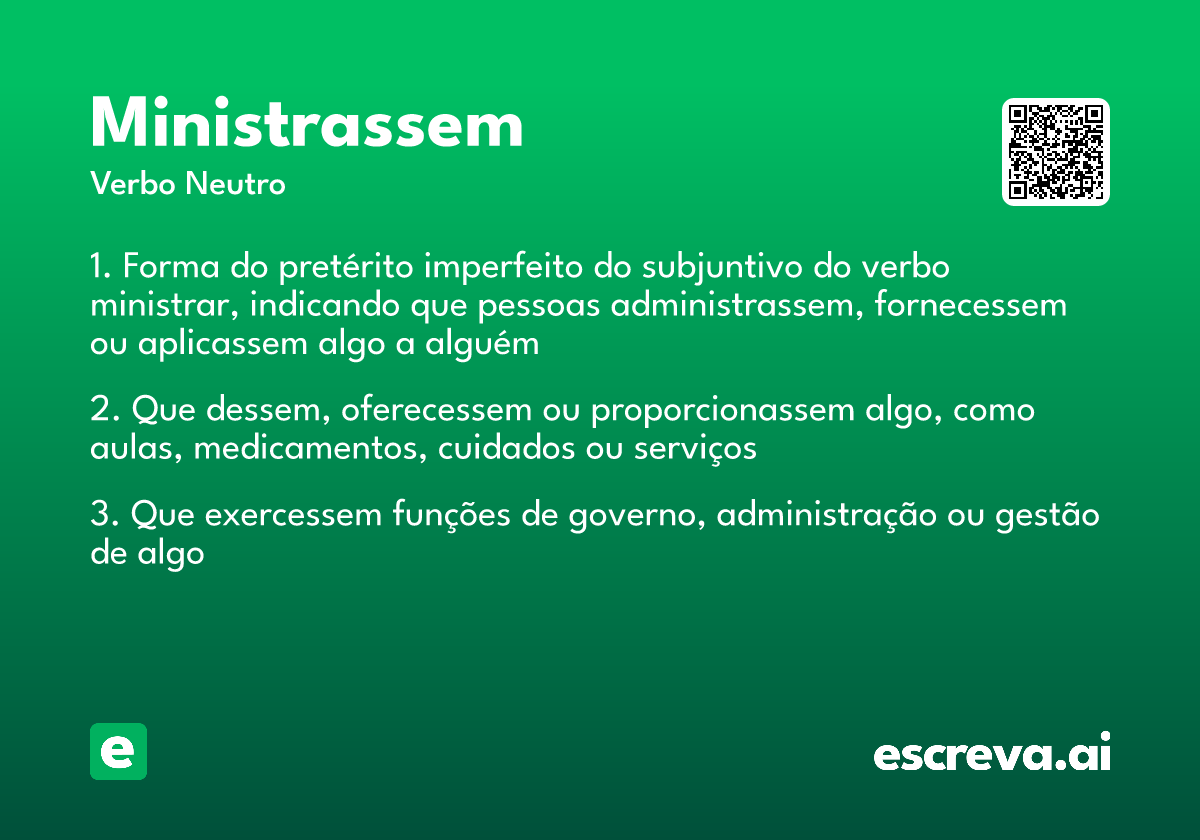 Ministrassem

Verbo Neutro

1. Forma do pretérito imperfeito do subjuntivo do verbo ministrar, indicando que pessoas administrassem, fornecessem ou aplicassem algo a alguém

2. Que dessem, oferecessem ou proporcionassem algo, como aulas, medicamentos, cuidados ou serviços

3. Que exercessem funções de governo, administração ou gestão de algo

e

escreva.ai